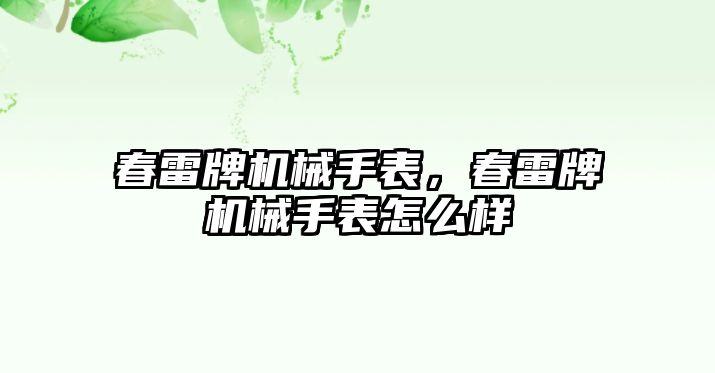 春雷牌机械手表，春雷牌机械手表怎么样